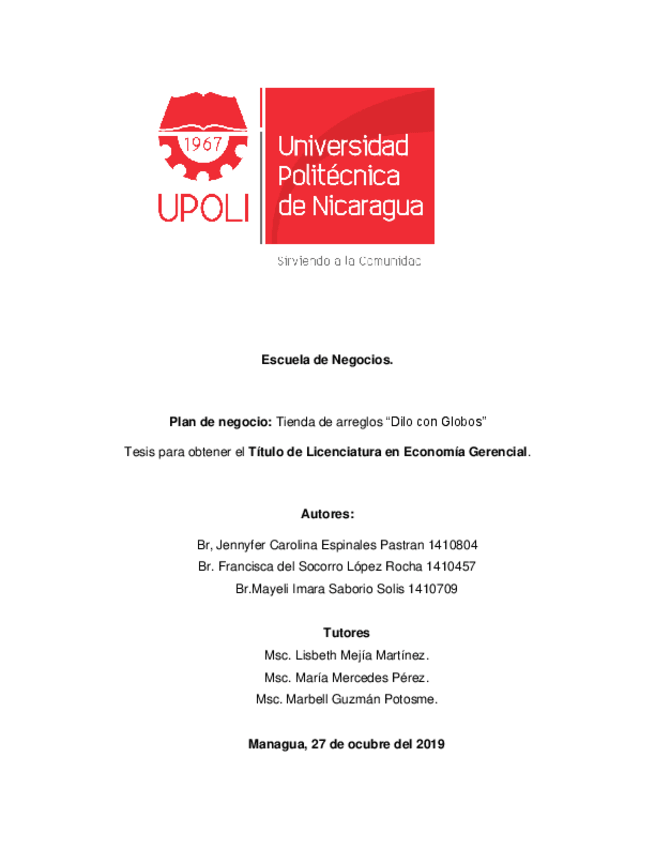 1967

UPOLI

Universidad Politécnica de Nicaragua

Sirviendo a la Comunidad

Escuela de Negocios.

Plan de negocio: Tienda de arreglos “Dilo con Globos”

Tesis para obtener el Título de Licenciatura en Economía Gerencial.

Autores:

Br, Jennyfer Carolina Espinales Pastran 1410804

Br. Francisca del Socorro López Rocha 1410457

Br.Mayeli Imara Saborio Solis 1410709

Tutores

Msc. Lisbeth Mejía Martínez.

Msc. María Mercedes Pérez.

Msc. Marbell Guzmán Potosme.

Managua, 27 de ocubre del 2019